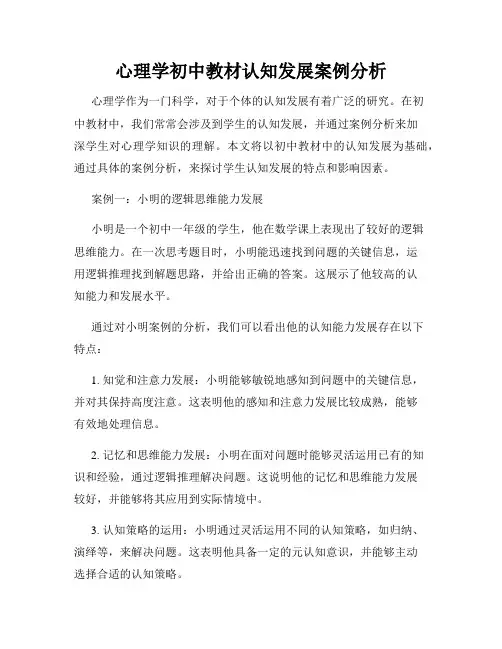 心理学初中教材认知发展案例分析

心理学作为一门科学，对于个体的认知发展有着广泛的研究。在初中教材中，我们常常会涉及到学生的认知发展，并通过案例分析来加深学生对心理学知识的理解。本文将以初中教材中的认知发展为基础，通过具体的案例分析，来探讨学生认知发展的特点和影响因素。

案例一：小明的逻辑思维能力发展

小明是一个初中一年级的学生，他在数学课上表现出了较好的逻辑思维能力。在一次思考题目时，小明能迅速找到问题的关键信息，运用逻辑推理找到解题思路，并给出正确的答案。这展示了他较高的认知能力和发展水平。

通过对小明案例的分析，我们可以看出他的认知能力发展存在以下特点：

1. 知觉和注意力发展：小明能够敏锐地感知到问题中的关键信息，并对其保持高度注意。这表明他的感知和注意力发展比较成熟，能够有效地处理信息。

2. 记忆和思维能力发展：小明在面对问题时能够灵活运用已有的知识和经验，通过逻辑推理解决问题。这说明他的记忆和思维能力发展较好，并能够将其应用到实际情境中。

3. 认知策略的运用：小明通过灵活运用不同的认知策略，如归纳、演绎等，来解决问题。这表明他具备一定的元认知意识，并能够主动选择合适的认知策略。